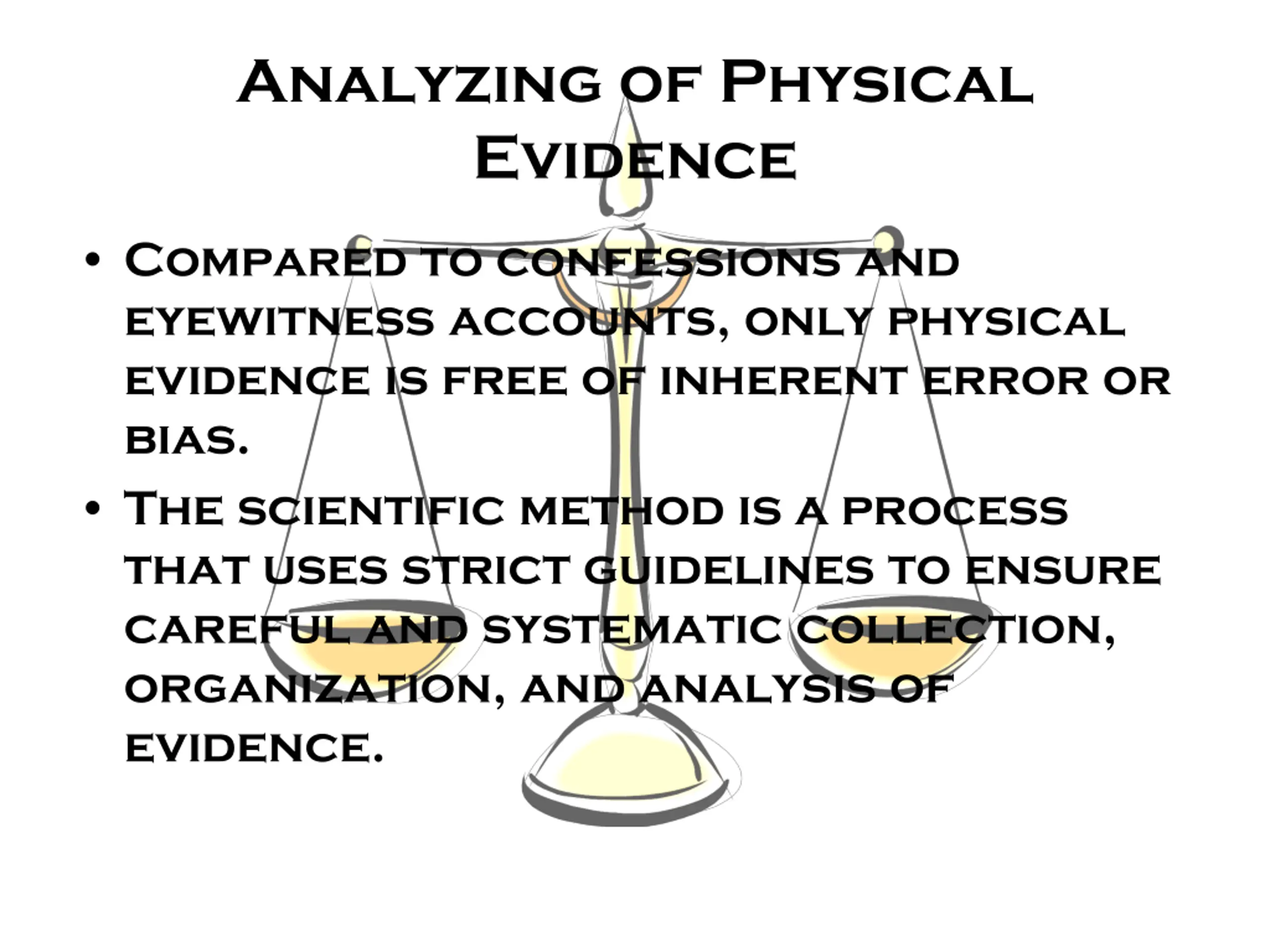 Analyzing of Physical Evidence

• Compared to confessions and eyewitness accounts, only physical evidence is free of inherent error or bias.

• The scientific method is a process that uses strict guidelines to ensure careful and systematic collection, organization, and analysis of evidence.